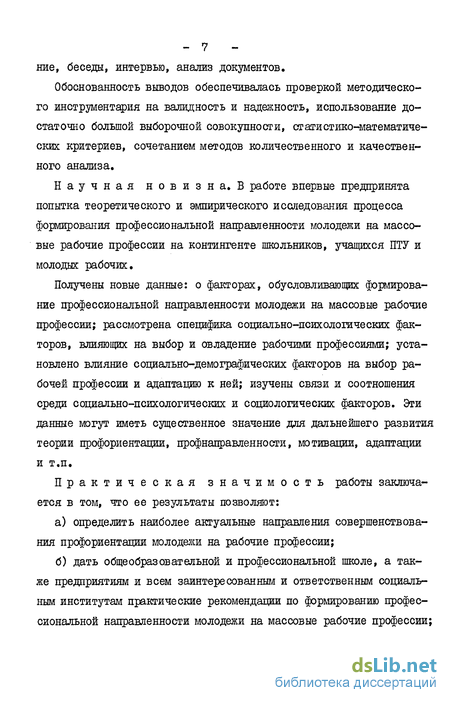 - 7 -

ние, беседы, интервью, анализ документов.

Обоснованность выводов обеспечивалась проверкой методического инструментария на валидность и надежность, использование достаточно большой выборочной совокупности, статистико-математических критериев, сочетанием методов количественного и качественного анализа.

Научная новизна. В работе впервые предпринята попытка теоретического и эмпирического исследования процесса формирования профессиональной направленности молодежи на массовые рабочие профессии на контингенте школьников, учащихся ПТУ и молодых рабочих.

Получены новые данные: о факторах, обусловливающих формирование профессиональной направленности молодежи на массовые рабочие профессии; рассмотрена специфика социально-психологических факторов, влияющих на выбор и овладение рабочими профессиями; установлено влияние социально-демографических факторов на выбор рабочей профессии и адаптацию к ней; изучены связи и соотношения среди социально-психологических и социологических факторов. Эти данные могут иметь существенное значение для дальнейшего развития теории профориентации, профнаправленности, мотивации, адаптации и т.п.

Практическая значимость работы заключается в том, что ее результаты позволяют:

а) определить наиболее актуальные направления совершенствования профориентации молодежи на рабочие профессии;

б) дать общеобразовательной и профессиональной школе, а также предприятиям и всем заинтересованным и ответственным социальным институтам практические рекомендации по формированию профессиональной направленности молодежи на массовые рабочие профессии;

dsLib.net
библиотека диссертаций